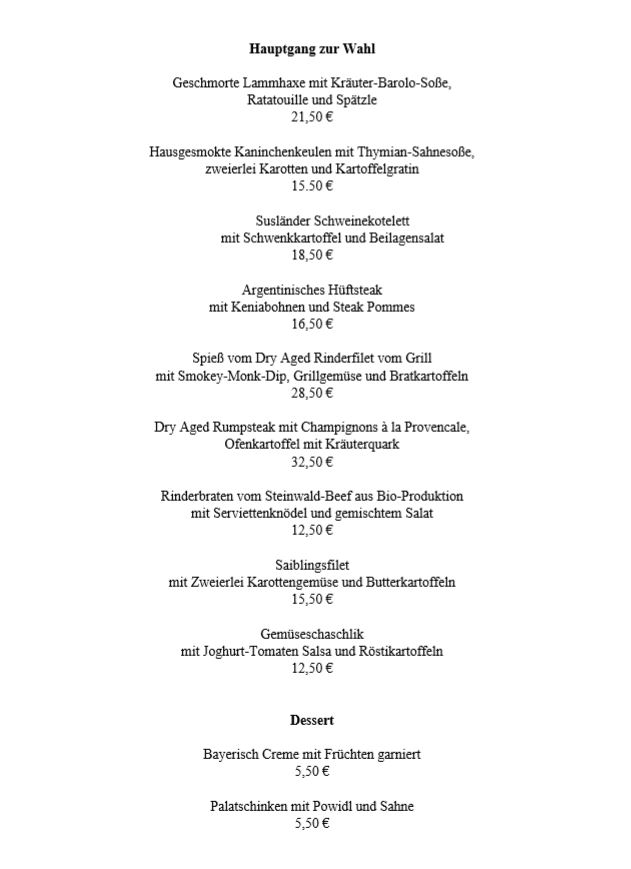 **Hauptgang zur Wahl**

Geschmorte Lammhaxe mit Kräuter-Barolo-Soße, Ratatouille und Spätzle
21,50 €

Hausgesmokte Kaninchenkeulen mit Thymian-Sahnesoße, zweierlei Karotten und Kartoffelgratin
15.50 €

Susländer Schweinekotelett mit Schwenkkartoffel und Beilagensalat
18,50 €

Argentinisches Hüftsteak mit Keniabohnen und Steak Pommes
16,50 €

Spieß vom Dry Aged Rinderfilet vom Grill mit Smokey-Monk-Dip, Grillgemüse und Bratkartoffeln
28,50 €

Dry Aged Rumpsteak mit Champignons à la Provencale, Ofenkartoffel mit Kräuterquark
32,50 €

Rinderbraten vom Steinwald-Beef aus Bio-Produktion mit Serviettenknödel und gemischtem Salat
12,50 €

Saiblingsfilet mit Zweierlei Karottengemüse und Butterkartoffeln
15,50 €

Gemüseschaschlik mit Joghurt-Tomaten Salsa und Röstikartoffeln
12,50 €

**Dessert**

Bayerisch Creme mit Früchten garniert
5,50 €

Palatschinken mit Powidl und Sahne
5,50 €